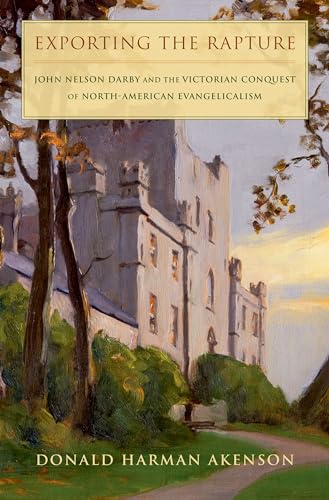 EXPORTING THE RAPTURE

JOHN NELSON DARBY AND THE VICTORIAN CONQUEST OF NORTH-AMERICAN EVANGELICALISM

DONALD HARMAN AKENSON